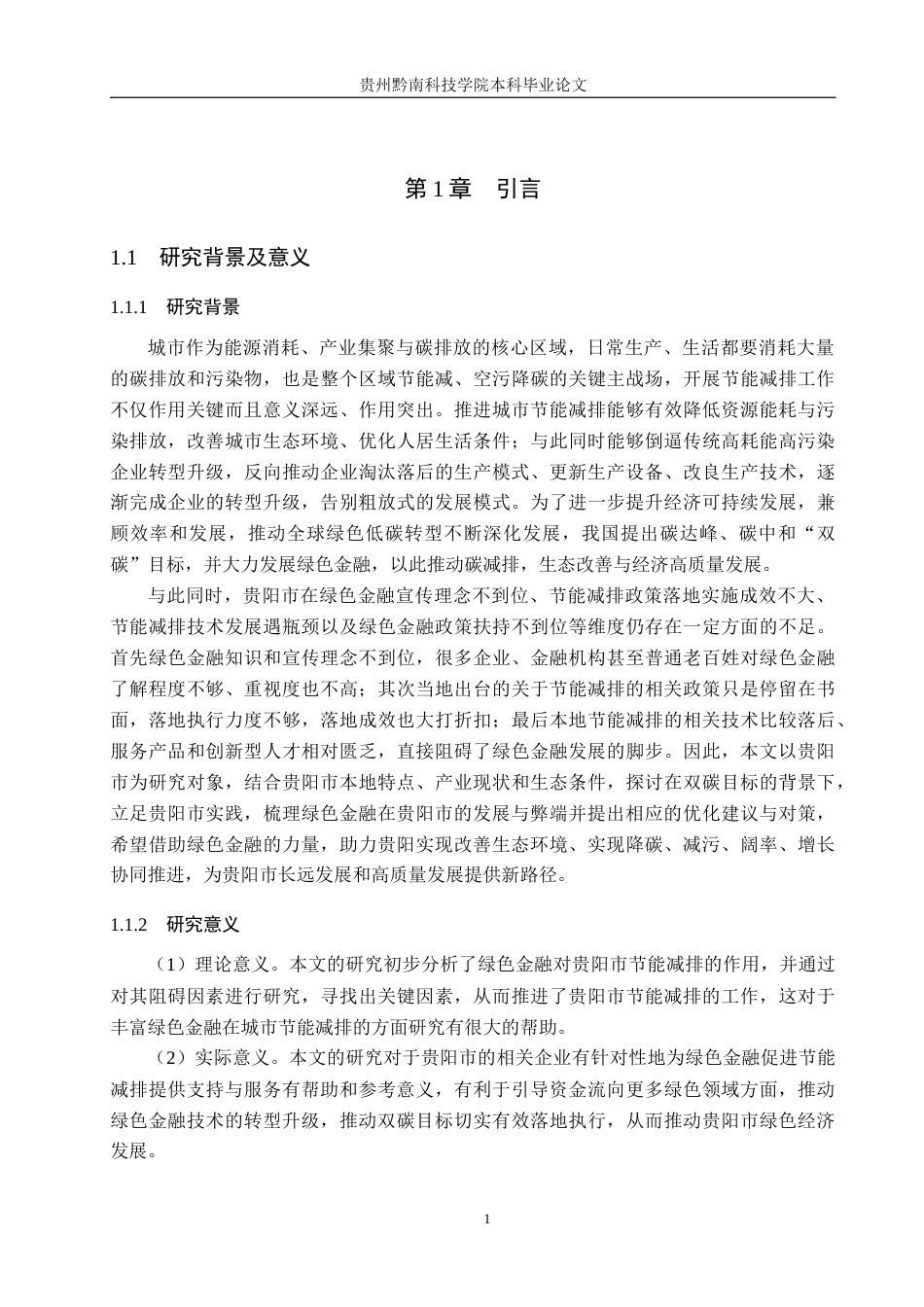 贵州黔南科技学院本科毕业论文

第1章 引言

1.1 研究背景及意义

1.1.1 研究背景

城市作为能源消耗、产业集聚与碳排放的核心区域，日常生产、生活都要消耗大量的碳排放和污染物，也是整个区域节能减、空污降碳的关键主战场，开展节能减排工作不仅作用关键而且意义深远、作用突出。推进城市节能减排能够有效降低资源能耗与污染排放，改善城市生态环境、优化人居生活条件；与此同时能够倒逼传统高耗能高污染企业转型升级，反向推动企业淘汰落后的生产模式、更新生产设备、改良生产技术，逐渐完成企业的转型升级，告别粗放式的发展模式。为了进一步提升经济可持续发展，兼顾效率和发展，推动全球绿色低碳转型不断深化发展，我国提出碳达峰、碳中和“双碳”目标，并大力发展绿色金融，以此推动碳减排，生态改善与经济高质量发展。

与此同时，贵阳市在绿色金融宣传理念不到位、节能减排政策落地实施成效不大、节能减排技术发展遇瓶颈以及绿色金融政策扶持不到位等维度仍存在一定方面的不足。首先绿色金融知识和宣传理念不到位，很多企业、金融机构甚至普通老百姓对绿色金融了解程度不够、重视度也不高；其次当地出台的关于节能减排的相关政策只是停留在书面，落地执行力度不够，落地成效也大打折扣；最后本地节能减排的相关技术比较落后、服务产品和创新型人才相对匮乏，直接阻碍了绿色金融发展的脚步。因此，本文以贵阳市为研究对象，结合贵阳市本地特点、产业现状和生态条件，探讨在双碳目标的背景下，立足贵阳市实践，梳理绿色金融在贵阳市的发展与弊端并提出相应的优化建议与对策，希望借助绿色金融的力量，助力贵阳实现改善生态环境、实现降碳、减污、阔率、增长协同推进，为贵阳市长远发展和高质量发展提供新路径。

1.1.2 研究意义

（1）理论意义。本文的研究初步分析了绿色金融对贵阳市节能减排的作用，并通过对其阻碍因素进行研究，寻找出关键因素，从而推进了贵阳市节能减排的工作，这对于丰富绿色金融在城市节能减排的方面研究有很大的帮助。

（2）实际意义。本文的研究对于贵阳市的相关企业有针对性地为绿色金融促进节能减排提供支持与服务有帮助和参考意义，有利于引导资金流向更多绿色领域方面，推动绿色金融技术的转型升级，推动双碳目标切实有效落地执行，从而推动贵阳市绿色经济发展。

1